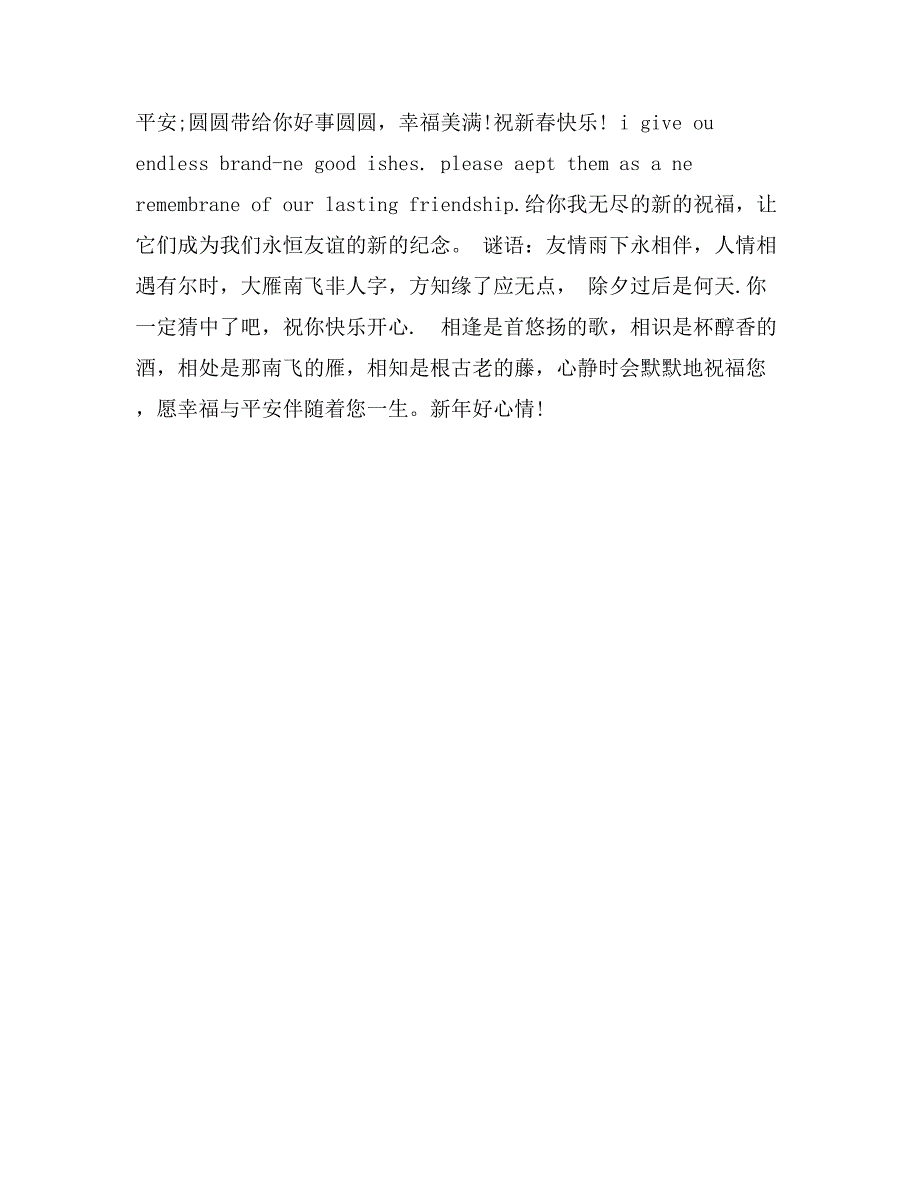 平安;圆圆带给你好事圆圆，幸福美满!祝新春快乐! i give ou endless brand-ne good ishes. please aept them as a ne remembrane of our lasting friendship.给你我无尽的新的祝福，让它们成为我们永恒友谊的新的纪念。 谜语：友情雨下永相伴，人情相遇有尔时，大雁南飞非人字，方知缘了应无点， 除夕过后是何天.你一定猜中了吧，祝你快乐开心. 相逢是首悠扬的歌，相识是杯醇香的酒，相处是那南飞的雁，相知是根古老的藤，心静时会默默地祝福您，愿幸福与平安伴随着您一生。新年好心情!